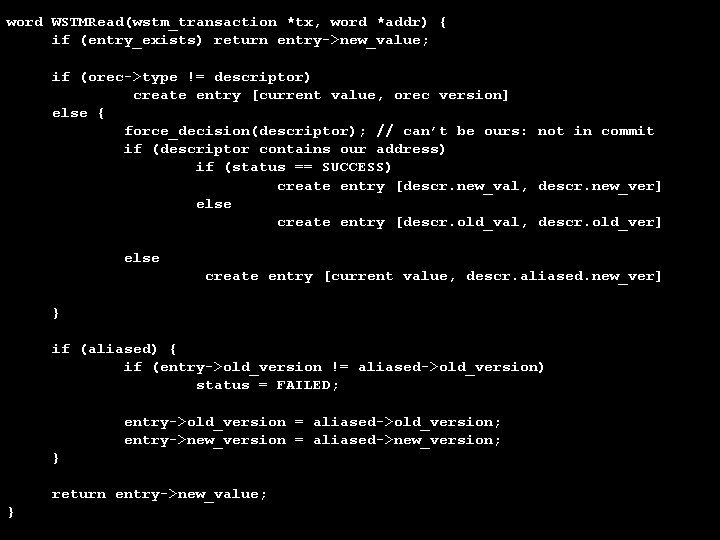 word WSTMRead(wstm_transaction *tx, word *addr) {
if (entry_exists) return entry->new_value;

if (orec->type != descriptor)
create entry [current value, orec version]
else {
force_decision(descriptor); // can't be ours: not in commit
if (descriptor contains our address)
if (status == SUCCESS)
create entry [descr.new_val, descr.new_ver]
else
create entry [descr.old_val, descr.old_ver]

else
create entry [current value, descr.aliased.new_ver]

}

if (aliased) {
if (entry->old_version != aliased->old_version)
status = FAILED;

entry->old_version = aliased->old_version;
entry->new_version = aliased->new_version;
}

return entry->new_value;
}